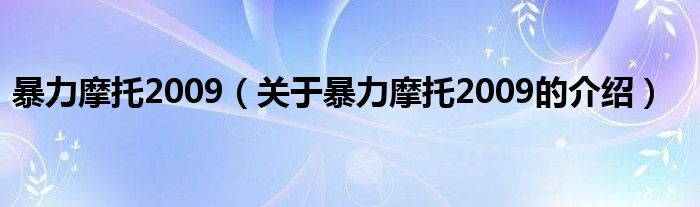 暴力摩托2009（关于暴力摩托2009的介绍）